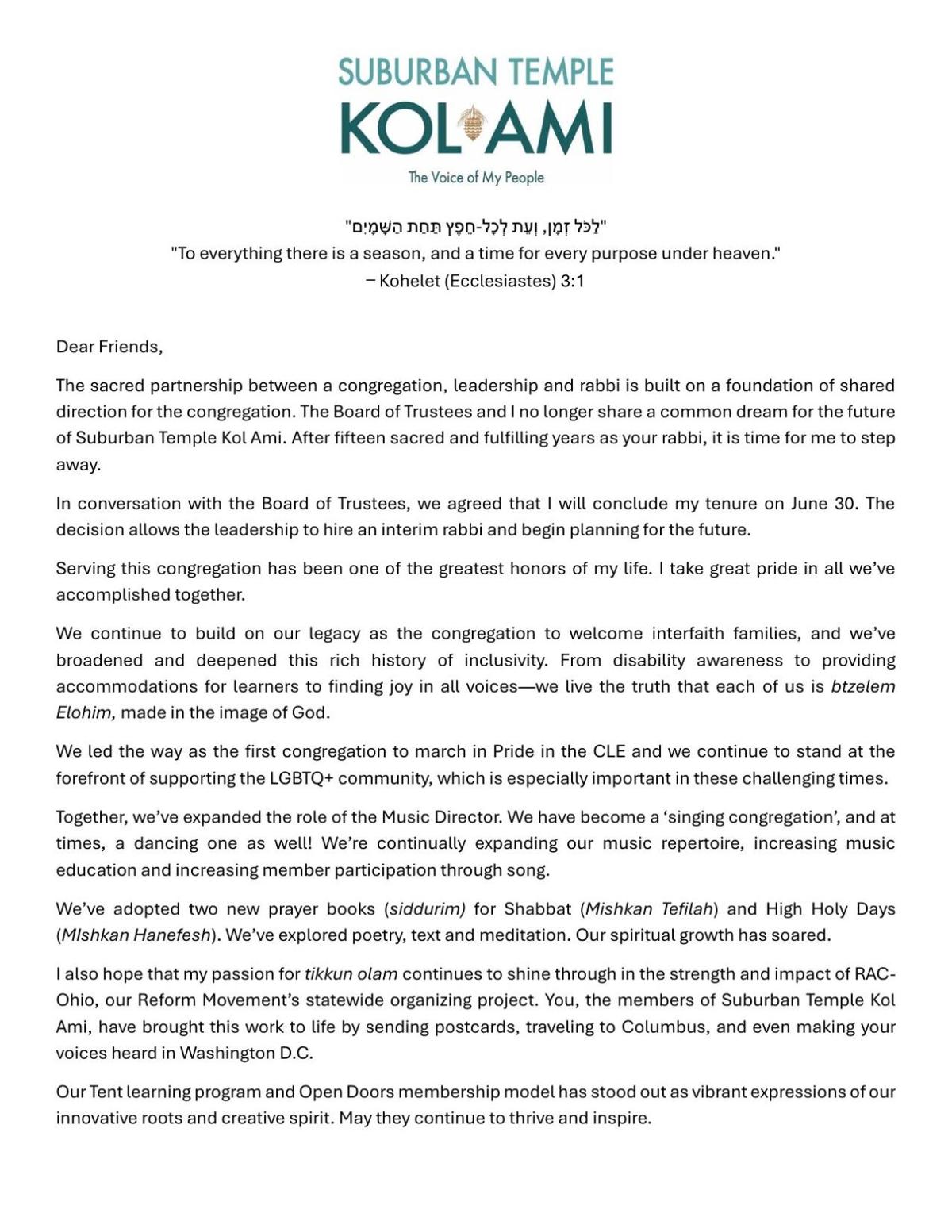 SUBURBAN TEMPLE
KOL AMI
The Voice of My People

"לַכֹּל זְמָן, וְעֵת לְכָל-חֵפֶץ תַּחַת הַשָּׁמָיִם"
"To everything there is a season, and a time for every purpose under heaven."
– Kohelet (Ecclesiastes) 3:1

Dear Friends,

The sacred partnership between a congregation, leadership and rabbi is built on a foundation of shared direction for the congregation. The Board of Trustees and I no longer share a common dream for the future of Suburban Temple Kol Ami. After fifteen sacred and fulfilling years as your rabbi, it is time for me to step away.

In conversation with the Board of Trustees, we agreed that I will conclude my tenure on June 30. The decision allows the leadership to hire an interim rabbi and begin planning for the future.

Serving this congregation has been one of the greatest honors of my life. I take great pride in all we've accomplished together.

We continue to build on our legacy as the congregation to welcome interfaith families, and we've broadened and deepened this rich history of inclusivity. From disability awareness to providing accommodations for learners to finding joy in all voices—we live the truth that each of us is btzelem Elohim, made in the image of God.

We led the way as the first congregation to march in Pride in the CLE and we continue to stand at the forefront of supporting the LGBTQ+ community, which is especially important in these challenging times.

Together, we've expanded the role of the Music Director. We have become a 'singing congregation', and at times, a dancing one as well! We're continually expanding our music repertoire, increasing music education and increasing member participation through song.

We've adopted two new prayer books (siddurim) for Shabbat (Mishkan Tefilah) and High Holy Days (MIshkan Hanefesh). We've explored poetry, text and meditation. Our spiritual growth has soared.

I also hope that my passion for tikkun olam continues to shine through in the strength and impact of RAC-Ohio, our Reform Movement's statewide organizing project. You, the members of Suburban Temple Kol Ami, have brought this work to life by sending postcards, traveling to Columbus, and even making your voices heard in Washington D.C.

Our Tent learning program and Open Doors membership model has stood out as vibrant expressions of our innovative roots and creative spirit. May they continue to thrive and inspire.